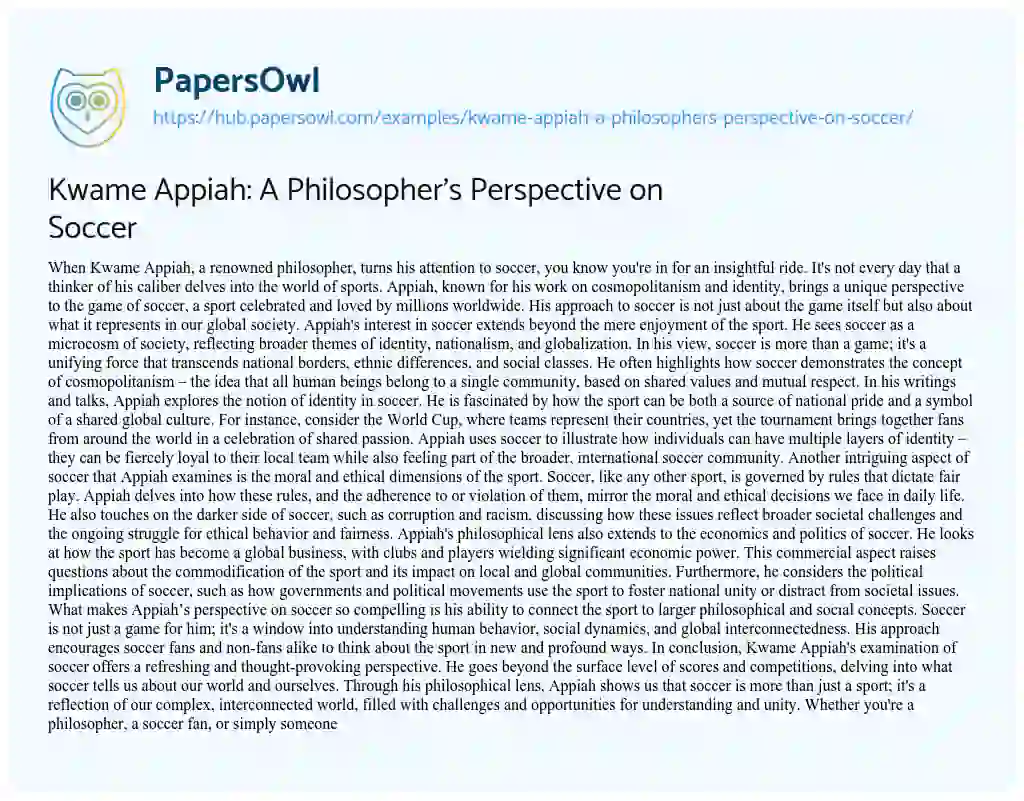 PapersOwl
https://hub.papersowl.com/examples/kwame-appiah-a-philosophers-perspective-on-soccer/

Kwame Appiah: A Philosopher's Perspective on Soccer

When Kwame Appiah, a renowned philosopher, turns his attention to soccer, you know you're in for an insightful ride. It's not every day that a thinker of his caliber delves into the world of sports. Appiah, known for his work on cosmopolitanism and identity, brings a unique perspective to the game of soccer, a sport celebrated and loved by millions worldwide. His approach to soccer is not just about the game itself but also about what it represents in our global society. Appiah's interest in soccer extends beyond the mere enjoyment of the sport. He sees soccer as a microcosm of society, reflecting broader themes of identity, nationalism, and globalization. In his view, soccer is more than a game; it's a unifying force that transcends national borders, ethnic differences, and social classes. He often highlights how soccer demonstrates the concept of cosmopolitanism – the idea that all human beings belong to a single community, based on shared values and mutual respect. In his writings and talks, Appiah explores the notion of identity in soccer. He is fascinated by how the sport can be both a source of national pride and a symbol of a shared global culture. For instance, consider the World Cup, where teams represent their countries, yet the tournament brings together fans from around the world in a celebration of shared passion. Appiah uses soccer to illustrate how individuals can have multiple layers of identity – they can be fiercely loyal to their local team while also feeling part of the broader, international soccer community. Another intriguing aspect of soccer that Appiah examines is the moral and ethical dimensions of the sport. Soccer, like any other sport, is governed by rules that dictate fair play. Appiah delves into how these rules, and the adherence to or violation of them, mirror the moral and ethical decisions we face in daily life. He also touches on the darker side of soccer, such as corruption and racism, discussing how these issues reflect broader societal challenges and the ongoing struggle for ethical behavior and fairness. Appiah's philosophical lens also extends to the economics and politics of soccer. He looks at how the sport has become a global business, with clubs and players wielding significant economic power. This commercial aspect raises questions about the commodification of the sport and its impact on local and global communities. Furthermore, he considers the political implications of soccer, such as how governments and political movements use the sport to foster national unity or distract from societal issues. What makes Appiah's perspective on soccer so compelling is his ability to connect the sport to larger philosophical and social concepts. Soccer is not just a game for him; it's a window into understanding human behavior, social dynamics, and global interconnectedness. His approach encourages soccer fans and non-fans alike to think about the sport in new and profound ways. In conclusion, Kwame Appiah's examination of soccer offers a refreshing and thought-provoking perspective. He goes beyond the surface level of scores and competitions, delving into what soccer tells us about our world and ourselves. Through his philosophical lens, Appiah shows us that soccer is more than just a sport; it's a reflection of our complex, interconnected world, filled with challenges and opportunities for understanding and unity. Whether you're a philosopher, a soccer fan, or simply someone